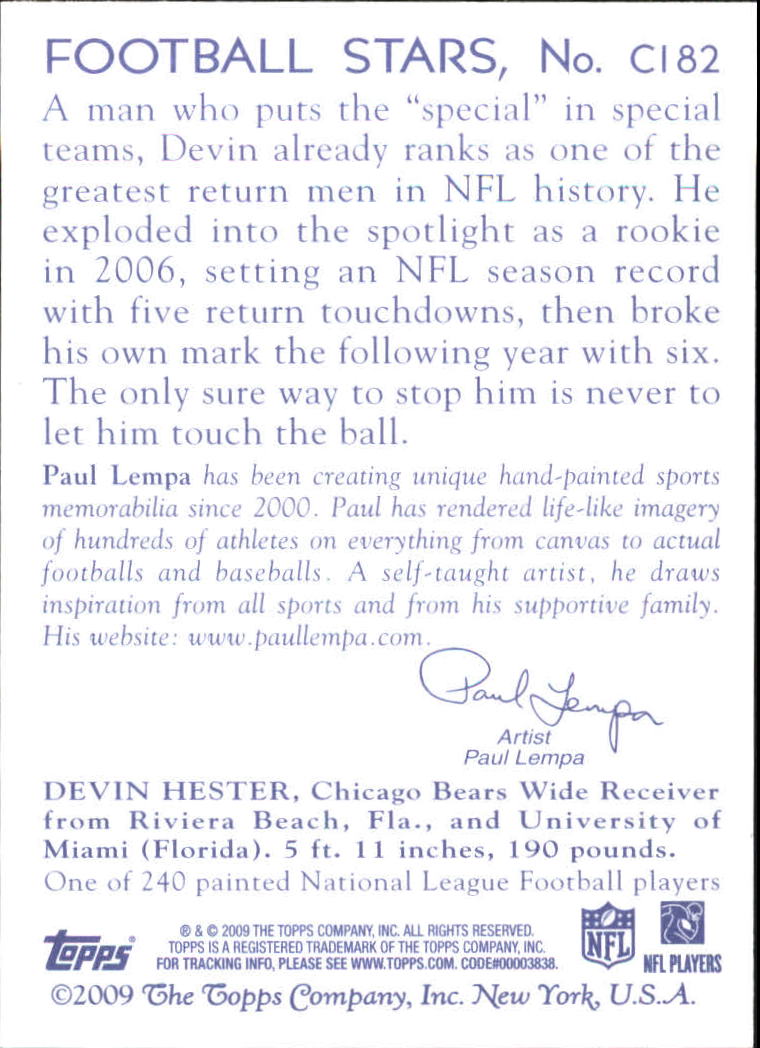 FOOTBALL STARS, No. C182

A man who puts the "special" in special teams, Devin already ranks as one of the greatest return men in NFL history. He exploded into the spotlight as a rookie in 2006, setting an NFL season record with five return touchdowns, then broke his own mark the following year with six. The only sure way to stop him is never to let him touch the ball.

Paul Lempa has been creating unique hand-painted sports memorabilia since 2000. Paul has rendered life-like imagery of hundreds of athletes on everything from canvas to actual footballs and baseballs. A self-taught artist, he draws inspiration from all sports and from his supportive family. His website: www.paullempa.com.

Paul Lempa
Artist
Paul Lempa

DEVIN HESTER, Chicago Bears Wide Receiver from Riviera Beach, Fla., and University of Miami (Florida). 5 ft. 11 inches, 190 pounds.
One of 240 painted National League Football players

topps
® & © 2009 THE TOPPS COMPANY, INC. ALL RIGHTS RESERVED. TOPPS IS A REGISTERED TRADEMARK OF THE TOPPS COMPANY, INC. FOR TRACKING INFO, PLEASE SEE WWW.TOPPS.COM. CODE#00003838.
NFL
NFL PLAYERS

©2009 The Topps Company, Inc. New York, U.S.A.